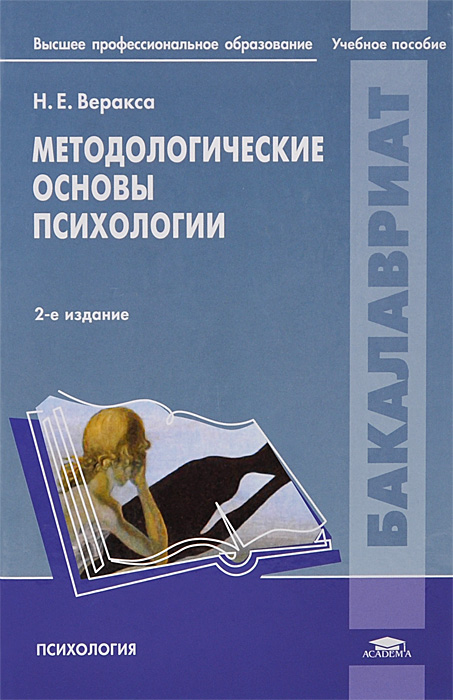 Высшее профессиональное образование Учебное пособие

Н. Е. Веракса

МЕТОДОЛОГИЧЕСКИЕ ОСНОВЫ ПСИХОЛОГИИ

2-е издание

БАКАЛАВРИАТ

ПСИХОЛОГИЯ

ACADEMA